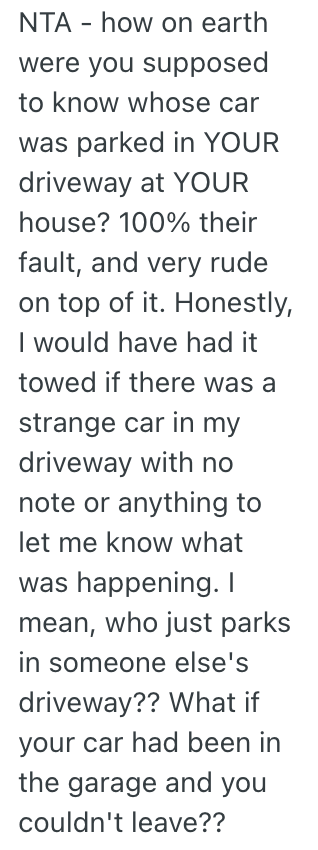 NTA - how on earth were you supposed to know whose car was parked in YOUR driveway at YOUR house? 100% their fault, and very rude on top of it. Honestly, I would have had it towed if there was a strange car in my driveway with no note or anything to let me know what was happening. I mean, who just parks in someone else's driveway?? What if your car had been in the garage and you couldn't leave??